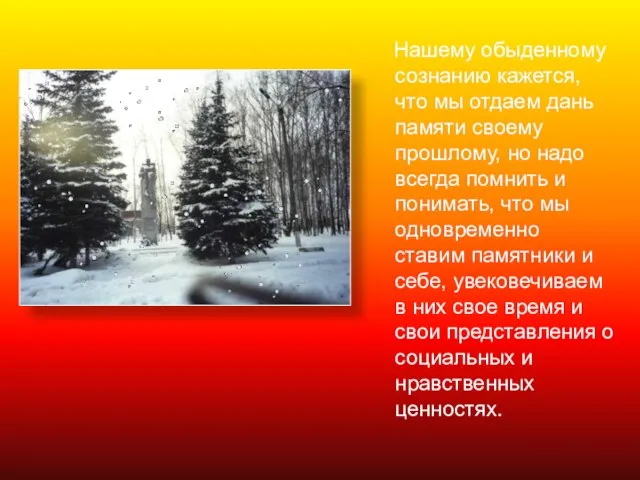 Нашему обыденному сознанию кажется, что мы отдаем дань памяти своему прошлому, но надо всегда помнить и понимать, что мы одновременно ставим памятники и себе, увековечиваем в них свое время и свои представления о социальных и нравственных ценностях.